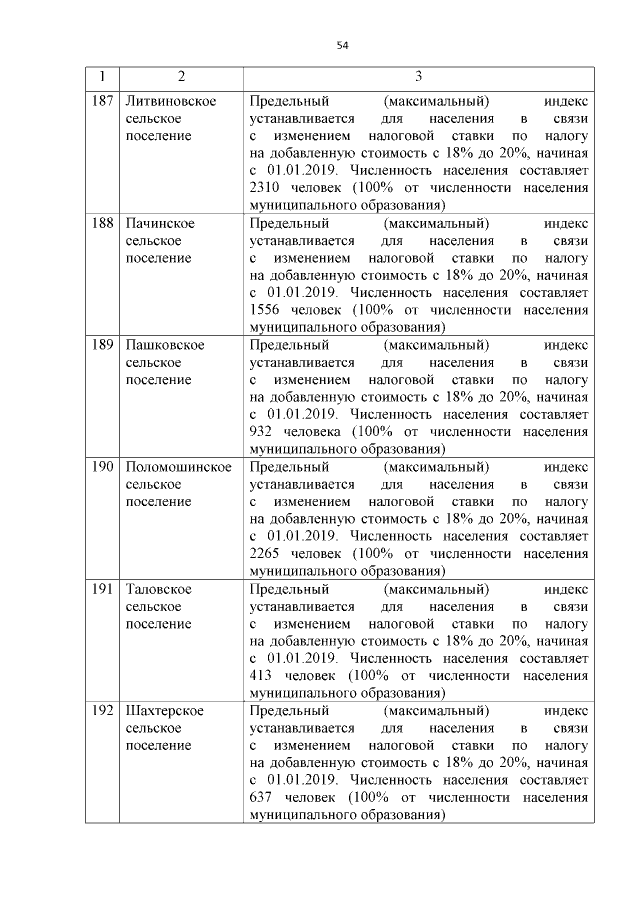 54

| 1 | 2 | 3 |
|---|---|---|
| 187 | Литвиновское сельское поселение | Предельный (максимальный) индекс устанавливается для населения в связи с изменением налоговой ставки по налогу на добавленную стоимость с 18% до 20%, начиная с 01.01.2019. Численность населения составляет 2310 человек (100% от численности населения муниципального образования) |
| 188 | Пачинское сельское поселение | Предельный (максимальный) индекс устанавливается для населения в связи с изменением налоговой ставки по налогу на добавленную стоимость с 18% до 20%, начиная с 01.01.2019. Численность населения составляет 1556 человек (100% от численности населения муниципального образования) |
| 189 | Пашковское сельское поселение | Предельный (максимальный) индекс устанавливается для населения в связи с изменением налоговой ставки по налогу на добавленную стоимость с 18% до 20%, начиная с 01.01.2019. Численность населения составляет 932 человека (100% от численности населения муниципального образования) |
| 190 | Поломошинское сельское поселение | Предельный (максимальный) индекс устанавливается для населения в связи с изменением налоговой ставки по налогу на добавленную стоимость с 18% до 20%, начиная с 01.01.2019. Численность населения составляет 2265 человек (100% от численности населения муниципального образования) |
| 191 | Таловское сельское поселение | Предельный (максимальный) индекс устанавливается для населения в связи с изменением налоговой ставки по налогу на добавленную стоимость с 18% до 20%, начиная с 01.01.2019. Численность населения составляет 413 человек (100% от численности населения муниципального образования) |
| 192 | Шахтерское сельское поселение | Предельный (максимальный) индекс устанавливается для населения в связи с изменением налоговой ставки по налогу на добавленную стоимость с 18% до 20%, начиная с 01.01.2019. Численность населения составляет 637 человек (100% от численности населения муниципального образования) |